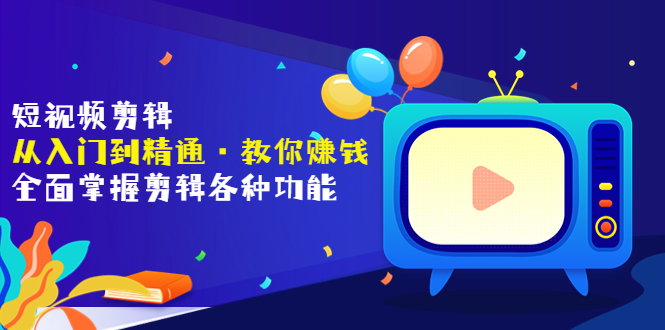 短视频剪辑
从入门到精通·教你赚钱
全面掌握剪辑各种功能